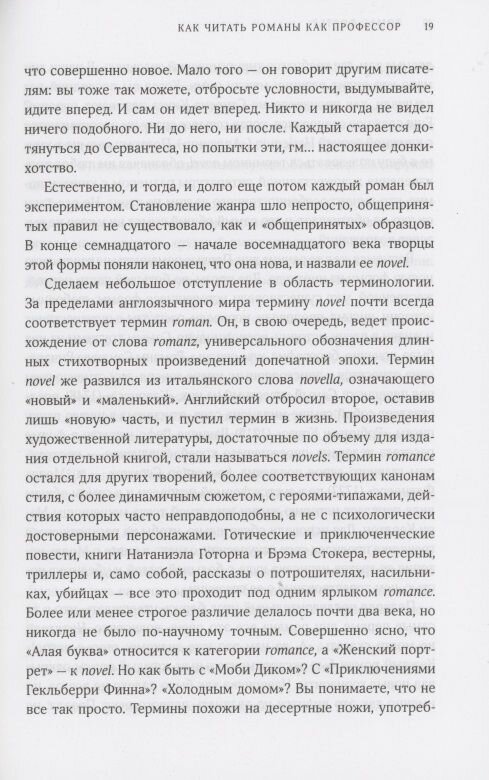 КАК ЧИТАТЬ РОМАНЫ КАК ПРОФЕССОР 19

что совершенно новое. Мало того — он говорит другим писателям: вы тоже так можете, отбросьте условности, выдумывайте, идите вперед. И сам он идет вперед. Никто и никогда не видел ничего подобного. Ни до него, ни после. Каждый старается дотянуться до Сервантеса, но попытки эти, гм... настоящее донкихотство.

Естественно, и тогда, и долго еще потом каждый роман был экспериментом. Становление жанра шло непросто, общепринятых правил не существовало, как и «общепринятых» образцов. В конце семнадцатого — начале восемнадцатого века творцы этой формы поняли наконец, что она нова, и назвали ее novel.

Сделаем небольшое отступление в область терминологии. За пределами англоязычного мира термину novel почти всегда соответствует термин roman. Он, в свою очередь, ведет происхождение от слова romanz, универсального обозначения длинных стихотворных произведений допечатной эпохи. Термин novel же развился из итальянского слова novella, означающего «новый» и «маленький». Английский отбросил второе, оставив лишь «новую» часть, и пустил термин в жизнь. Произведения художественной литературы, достаточные по объему для издания отдельной книгой, стали называться novels. Термин romance остался для других творений, более соответствующих канонам стиля, с более динамичным сюжетом, с героями-типажами, действия которых часто неправдоподобны, а не с психологически достоверными персонажами. Готические и приключенческие повести, книги Натаниэла Готорна и Брэма Стокера, вестерны, триллеры и, само собой, рассказы о потрошителях, насильниках, убийцах — все это проходит под одним ярлыком romance. Более или менее строгое различие делалось почти два века, но никогда не было по-научному точным. Совершенно ясно, что «Алая буква» относится к категории romance, а «Женский портрет» — к novel. Но как быть с «Моби Диком»? С «Приключениями Гекльберри Финна»? «Холодным домом»? Вы понимаете, что не все так просто. Термины похожи на десертные ножи, употреб-